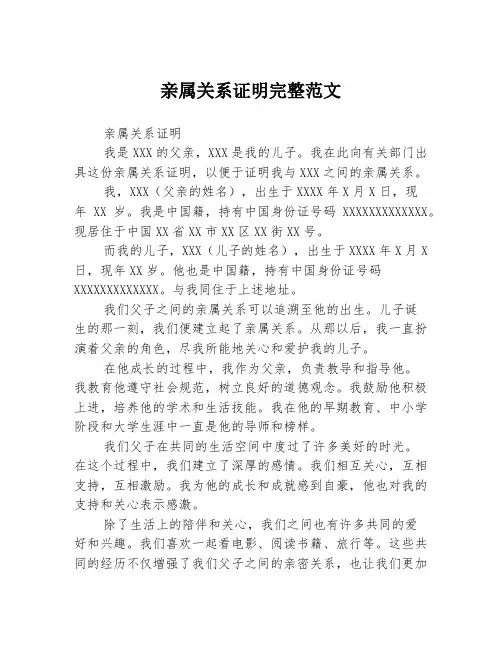 亲属关系证明完整范文

亲属关系证明

我是 XXX 的父亲，XXX 是我的儿子。我在此向有关部门出具这份亲属关系证明，以便于证明我与 XXX 之间的亲属关系。

我，XXX（父亲的姓名），出生于 XXXX 年 X 月 X 日，现年 XX 岁。我是中国籍，持有中国身份证号码 XXXXXXXXXXXXX。现居住于中国 XX 省 XX 市 XX 区 XX 街 XX 号。

而我的儿子，XXX（儿子的姓名），出生于 XXXX 年 X 月 X 日，现年 XX 岁。他也是中国籍，持有中国身份证号码 XXXXXXXXXXXXX。与我同住于上述地址。

我们父子之间的亲属关系可以追溯至他的出生。儿子诞生的那一刻，我们便建立起了亲属关系。从那以后，我一直扮演着父亲的角色，尽我所能地关心和爱护我的儿子。

在他成长的过程中，我作为父亲，负责教导和指导他。我教育他遵守社会规范，树立良好的道德观念。我鼓励他积极上进，培养他的学术和生活技能。我在他的早期教育、中小学阶段和大学生涯中一直是他的导师和榜样。

我们父子在共同的生活空间中度过了许多美好的时光。在这个过程中，我们建立了深厚的感情。我们相互关心，互相支持，互相激励。我为他的成长和成就感到自豪，他也对我的支持和关心表示感激。

除了生活上的陪伴和关心，我们之间也有许多共同的爱好和兴趣。我们喜欢一起看电影、阅读书籍、旅行等。这些共同的经历不仅增强了我们父子之间的亲密关系，也让我们更加